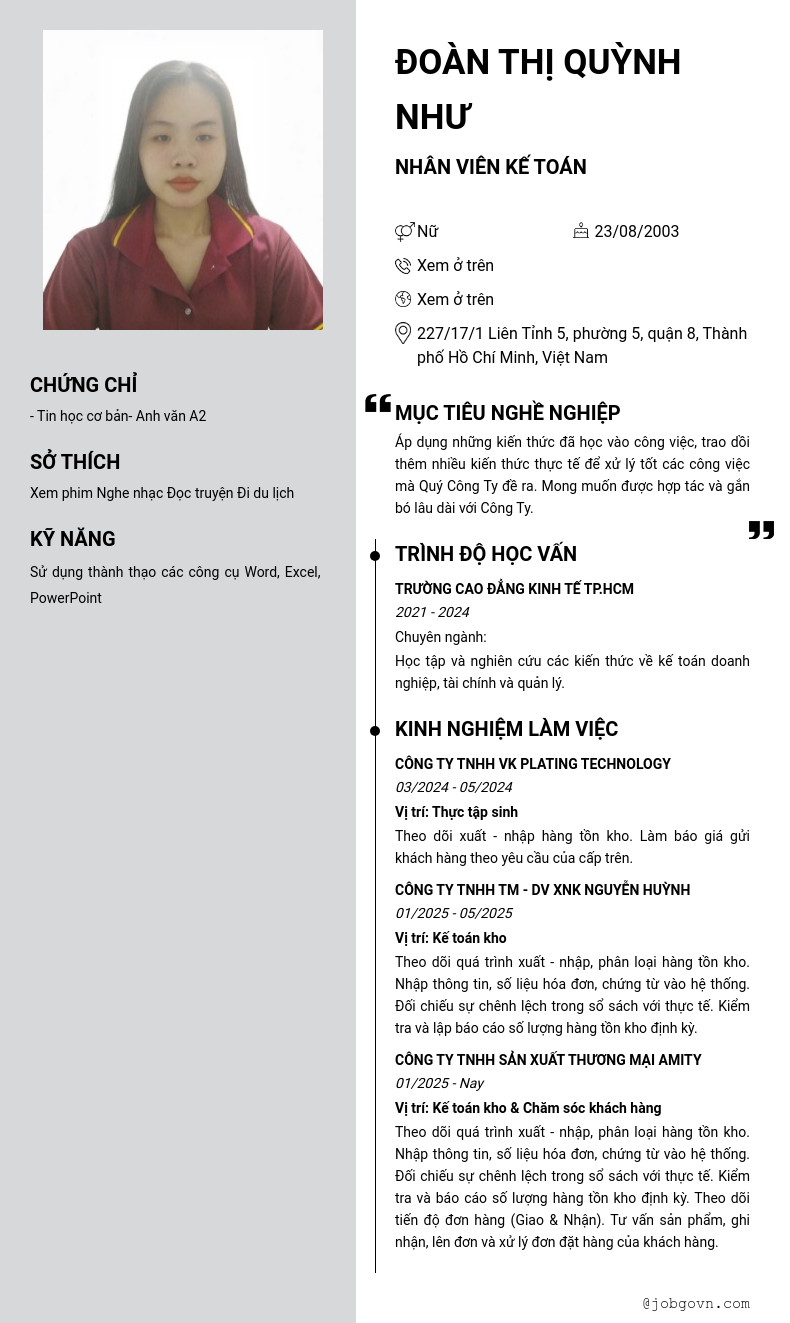 CHỨNG CHỈ

- Tin học cơ bản- Anh văn A2

SỞ THÍCH

Xem phim Nghe nhạc Đọc truyện Đi du lịch

KỸ NĂNG

Sử dụng thành thạo các công cụ Word, Excel, PowerPoint

ĐOÀN THỊ QUỲNH NHƯ

NHÂN VIÊN KẾ TOÁN

Nữ

23/08/2003

Xem ở trên

Xem ở trên

227/17/1 Liên Tỉnh 5, phường 5, quận 8, Thành phố Hồ Chí Minh, Việt Nam

MỤC TIÊU NGHỀ NGHIỆP

Áp dụng những kiến thức đã học vào công việc, trao dồi thêm nhiều kiến thức thực tế để xử lý tốt các công việc mà Quý Công Ty đề ra. Mong muốn được hợp tác và gắn bó lâu dài với Công Ty.

TRÌNH ĐỘ HỌC VẤN

TRƯỜNG CAO ĐẲNG KINH TẾ TP.HCM

2021 - 2024

Chuyên ngành:

Học tập và nghiên cứu các kiến thức về kế toán doanh nghiệp, tài chính và quản lý.

KINH NGHIỆM LÀM VIỆC

CÔNG TY TNHH VK PLATING TECHNOLOGY

03/2024 - 05/2024

Vị trí: Thực tập sinh

Theo dõi xuất - nhập hàng tồn kho. Làm báo giá gửi khách hàng theo yêu cầu của cấp trên.

CÔNG TY TNHH TM - DV XNK NGUYỄN HUỲNH

01/2025 - 05/2025

Vị trí: Kế toán kho

Theo dõi quá trình xuất - nhập, phân loại hàng tồn kho. Nhập thông tin, số liệu hóa đơn, chứng từ vào hệ thống. Đối chiếu sự chênh lệch trong sổ sách với thực tế. Kiểm tra và lập báo cáo số lượng hàng tồn kho định kỳ.

CÔNG TY TNHH SẢN XUẤT THƯƠNG MẠI AMITY

01/2025 - Nay

Vị trí: Kế toán kho & Chăm sóc khách hàng

Theo dõi quá trình xuất - nhập, phân loại hàng tồn kho. Nhập thông tin, số liệu hóa đơn, chứng từ vào hệ thống. Đối chiếu sự chênh lệch trong sổ sách với thực tế. Kiểm tra và báo cáo số lượng hàng tồn kho định kỳ. Theo dõi tiến độ đơn hàng (Giao & Nhận). Tư vấn sản phẩm, ghi nhận, lên đơn và xử lý đơn đặt hàng của khách hàng.

@jobgovn.com